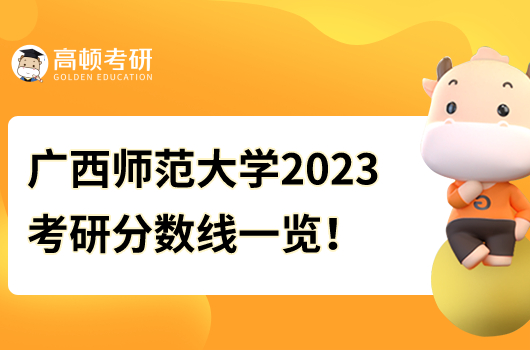 高顿考研
GOLDEN EDUCATION

广西师范大学2023
考研分数线一览！